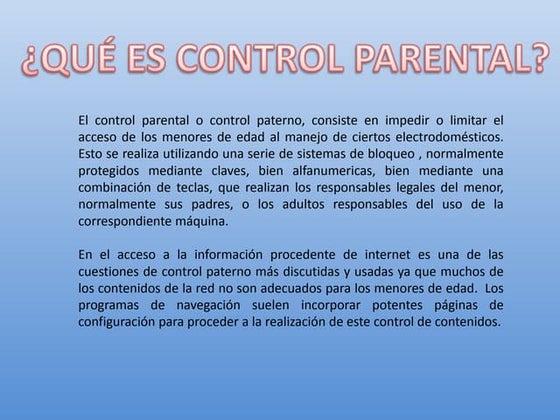 ¿QUÉ ES CONTROL PARENTAL?

El control parental o control paterno, consiste en impedir o limitar el acceso de los menores de edad al manejo de ciertos electrodomésticos. Esto se realiza utilizando una serie de sistemas de bloqueo , normalmente protegidos mediante claves, bien alfanumericas, bien mediante una combinación de teclas, que realizan los responsables legales del menor, normalmente sus padres, o los adultos responsables del uso de la correspondiente máquina.

En el acceso a la información procedente de internet es una de las cuestiones de control paterno más discutidas y usadas ya que muchos de los contenidos de la red no son adecuados para los menores de edad. Los programas de navegación suelen incorporar potentes páginas de configuración para proceder a la realización de este control de contenidos.